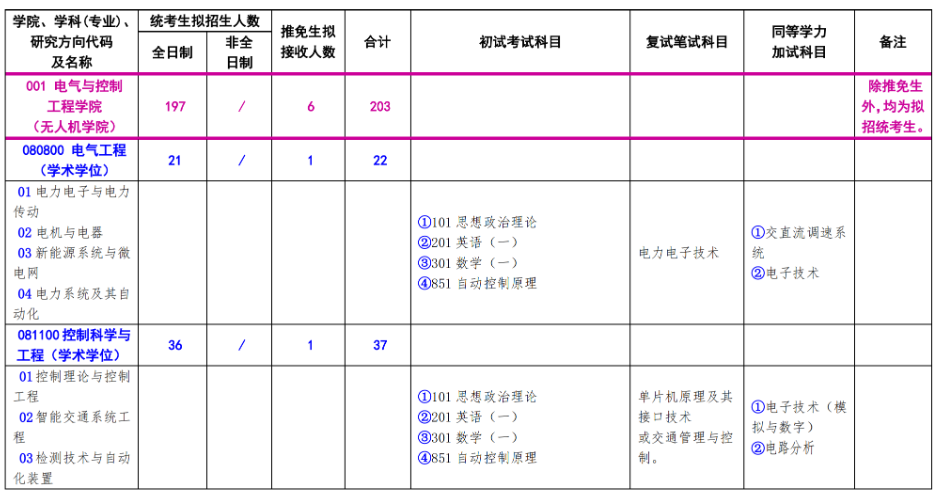 | 学院、学科(专业)、研究方向代码及名称 | 统考生拟招生人数 全日制 | 统考生拟招生人数 非全日制 | 推免生拟接收人数 | 合计 | 初试考试科目 | 复试笔试科目 | 同等学力加试科目 | 备注 |
|---|---|---|---|---|---|---|---|---|
| 001 电气与控制工程学院（无人机学院） | 197 | / | 6 | 203 | | | | 除推免生外，均为拟招统考生。 |
| 080800 电气工程（学术学位） | 21 | / | 1 | 22 | | | | |
| 01 电力电子与电力传动 02 电机与电器 03 新能源系统与微电网 04 电力系统及其自动化 | | | | | ①101 思想政治理论 ②201 英语（一） ③301 数学（一） ④851 自动控制原理 | 电力电子技术 | ①交直流调速系统 ②电子技术 | |
| 081100 控制科学与工程（学术学位） | 36 | / | 1 | 37 | | | | |
| 01 控制理论与控制工程 02 智能交通系统工程 03 检测技术与自动化装置 | | | | | ①101 思想政治理论 ②201 英语（一） ③301 数学（一） ④851 自动控制原理 | 单片机原理及其接口技术 或交通管理与控制。 | ①电子技术（模拟与数字） ②电路分析 | |